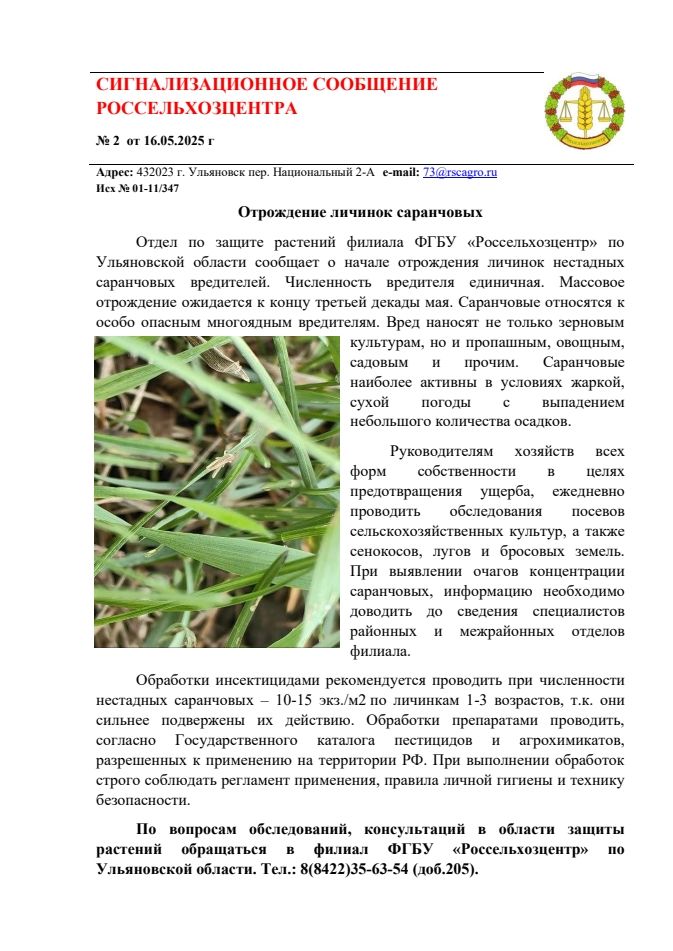 СИГНАЛИЗАЦИОННОЕ СООБЩЕНИЕ РОССЕЛЬХОЗЦЕНТРА

№ 2 от 16.05.2025 г

Адрес: 432023 г. Ульяновск пер. Национальный 2-А e-mail: 73@rscagro.ru
Исх № 01-11/347

Отрождение личинок саранчовых

Отдел по защите растений филиала ФГБУ «Россельхозцентр» по Ульяновской области сообщает о начале отрождения личинок нестадных саранчовых вредителей. Численность вредителя единичная. Массовое отрождение ожидается к концу третьей декады мая. Саранчовые относятся к особо опасным многоядным вредителям. Вред наносят не только зерновым культурам, но и пропашным, овощным, садовым и прочим. Саранчовые наиболее активны в условиях жаркой, сухой погоды с выпадением небольшого количества осадков.

Руководителям хозяйств всех форм собственности в целях предотвращения ущерба, ежедневно проводить обследования посевов сельскохозяйственных культур, а также сенокосов, лугов и бросовых земель. При выявлении очагов концентрации саранчовых, информацию необходимо доводить до сведения специалистов районных и межрайонных отделов филиала.

Обработки инсектицидами рекомендуется проводить при численности нестадных саранчовых – 10-15 экз./м2 по личинкам 1-3 возрастов, т.к. они сильнее подвержены их действию. Обработки препаратами проводить, согласно Государственного каталога пестицидов и агрохимикатов, разрешенных к применению на территории РФ. При выполнении обработок строго соблюдать регламент применения, правила личной гигиены и технику безопасности.

По вопросам обследований, консультаций в области защиты растений обращаться в филиал ФГБУ «Россельхозцентр» по Ульяновской области. Тел.: 8(8422)35-63-54 (доб.205).